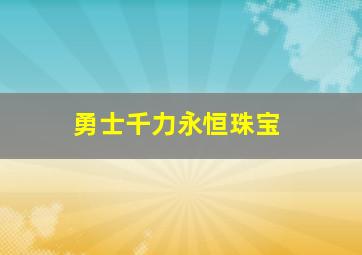 勇士千力永恒珠宝